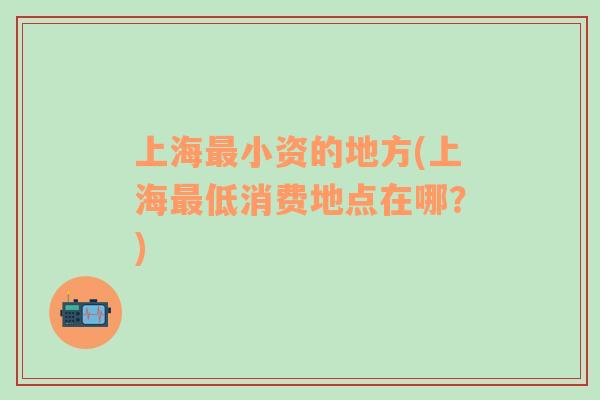 上海最小资的地方(上海最低消费地点在哪?)